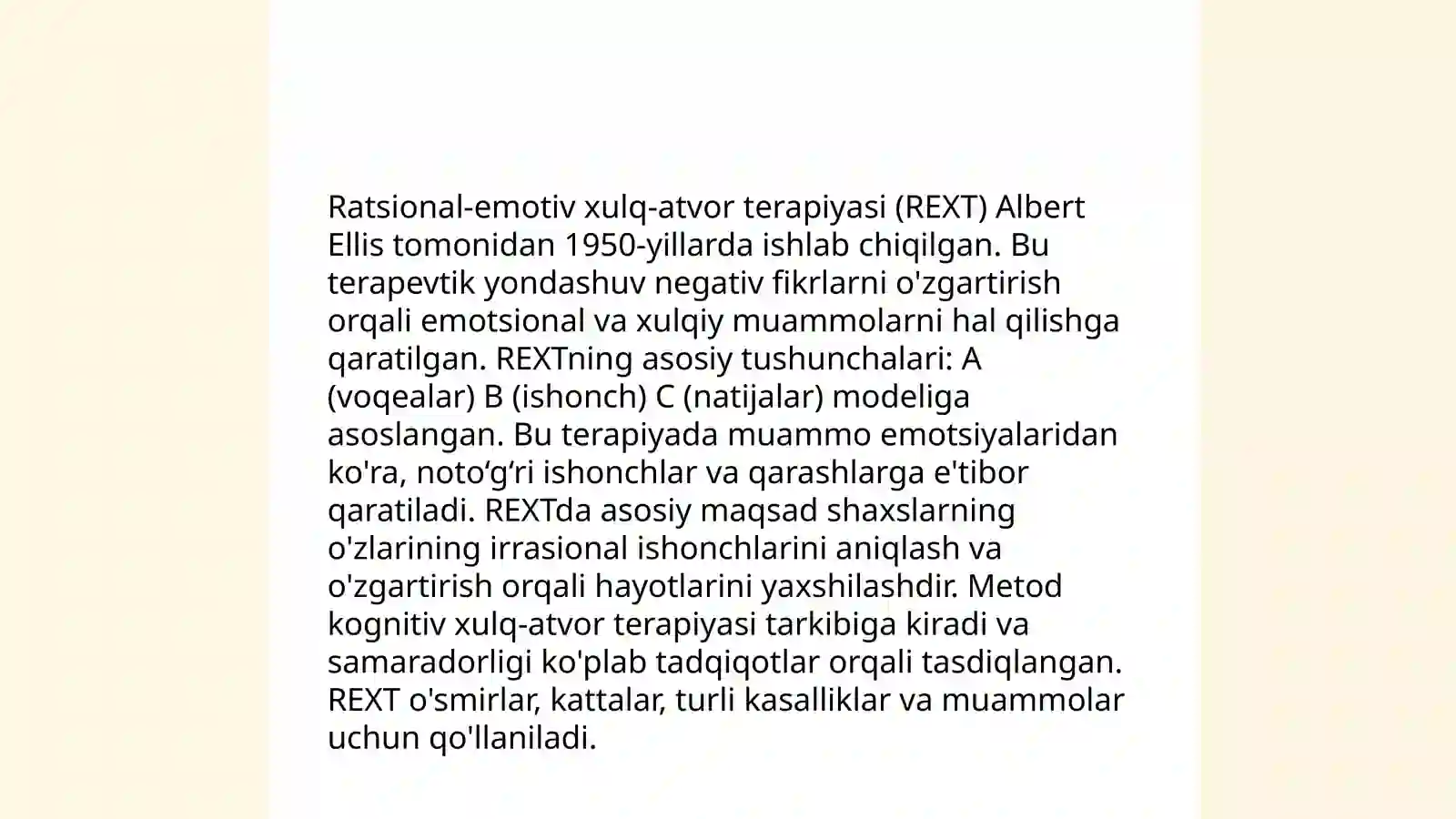 Ratsional-emotiv xulq-atvor terapiyasi (REXT) Albert Ellis tomonidan 1950-yillarda ishlab chiqilgan. Bu terapevtik yondashuv negativ fikrlarni o'zgartirish orqali emotsional va xulqiy muammolarni hal qilishga qaratilgan. REXTning asosiy tushunchalari: A (voqealar) B (ishonch) C (natijalar) modeliga asoslangan. Bu terapiyada muammo emotsiyalaridan ko'ra, noto‘g‘ri ishonchlar va qarashlarga e'tibor qaratiladi. REXTda asosiy maqsad shaxslarning o'zlarining irrasional ishonchlarini aniqlash va o'zgartirish orqali hayotlarini yaxshilashdir. Metod kognitiv xulq-atvor terapiyasi tarkibiga kiradi va samaradorligi ko'plab tadqiqotlar orqali tasdiqlangan. REXT o'smirlar, kattalar, turli kasalliklar va muammolar uchun qo'llaniladi.